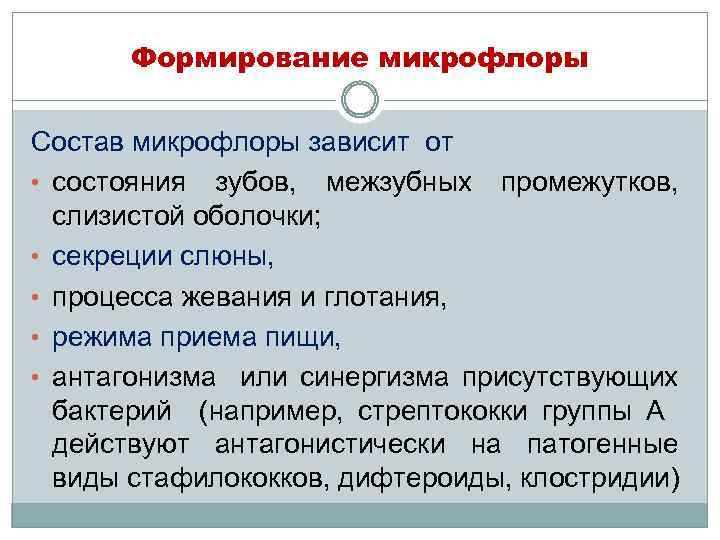 Формирование микрофлоры

Состав микрофлоры зависит от

• состояния зубов, межзубных промежутков, слизистой оболочки;
• секреции слюны,
• процесса жевания и глотания,
• режима приема пищи,
• антагонизма или синергизма присутствующих бактерий (например, стрептококки группы А действуют антагонистически на патогенные виды стафилококков, дифтероиды, клостридии)